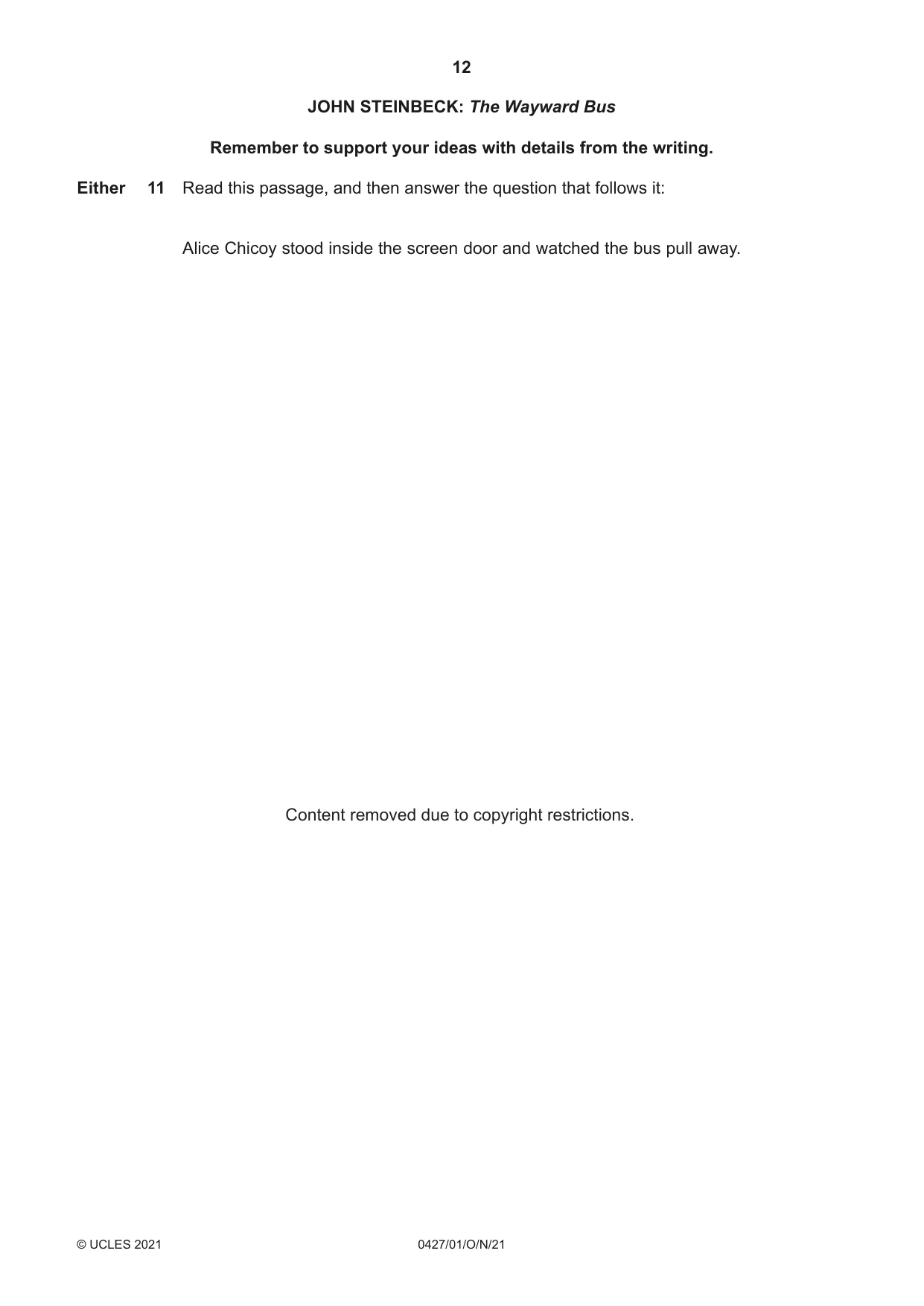 12

JOHN STEINBECK: The Wayward Bus

Remember to support your ideas with details from the writing.

Either 11 Read this passage, and then answer the question that follows it:

Alice Chicoy stood inside the screen door and watched the bus pull away.

Content removed due to copyright restrictions.

© UCLES 2021 0427/01/O/N/21